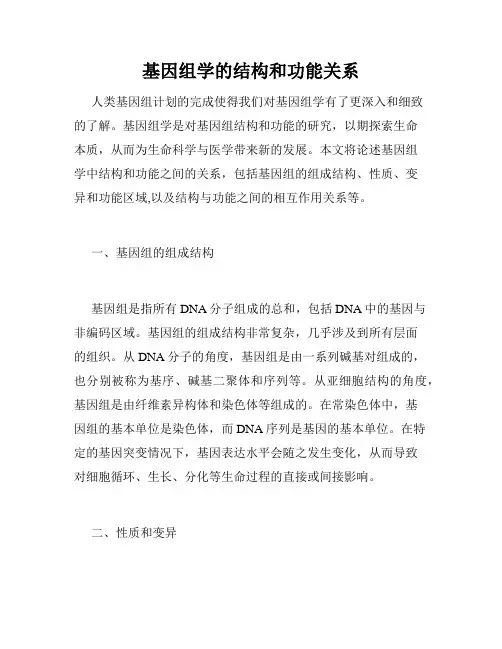 基因组学的结构和功能关系

人类基因组计划的完成使得我们对基因组学有了更深入和细致的了解。基因组学是对基因组结构和功能的研究，以期探索生命本质，从而为生命科学与医学带来新的发展。本文将论述基因组学中结构和功能之间的关系，包括基因组的组成结构、性质、变异和功能区域,以及结构与功能之间的相互作用关系等。

一、基因组的组成结构

基因组是指所有 DNA 分子组成的总和，包括 DNA 中的基因与非编码区域。基因组的组成结构非常复杂，几乎涉及到所有层面的组织。从 DNA 分子的角度，基因组是由一系列碱基对组成的，也分别被称为基序、碱基二聚体和序列等。从亚细胞结构的角度，基因组是由纤维素异构体和染色体等组成的。在常染色体中，基因组的基本单位是染色体，而 DNA 序列是基因的基本单位。在特定的基因突变情况下，基因表达水平会随之发生变化，从而导致对细胞循环、生长、分化等生命过程的直接或间接影响。

二、性质和变异